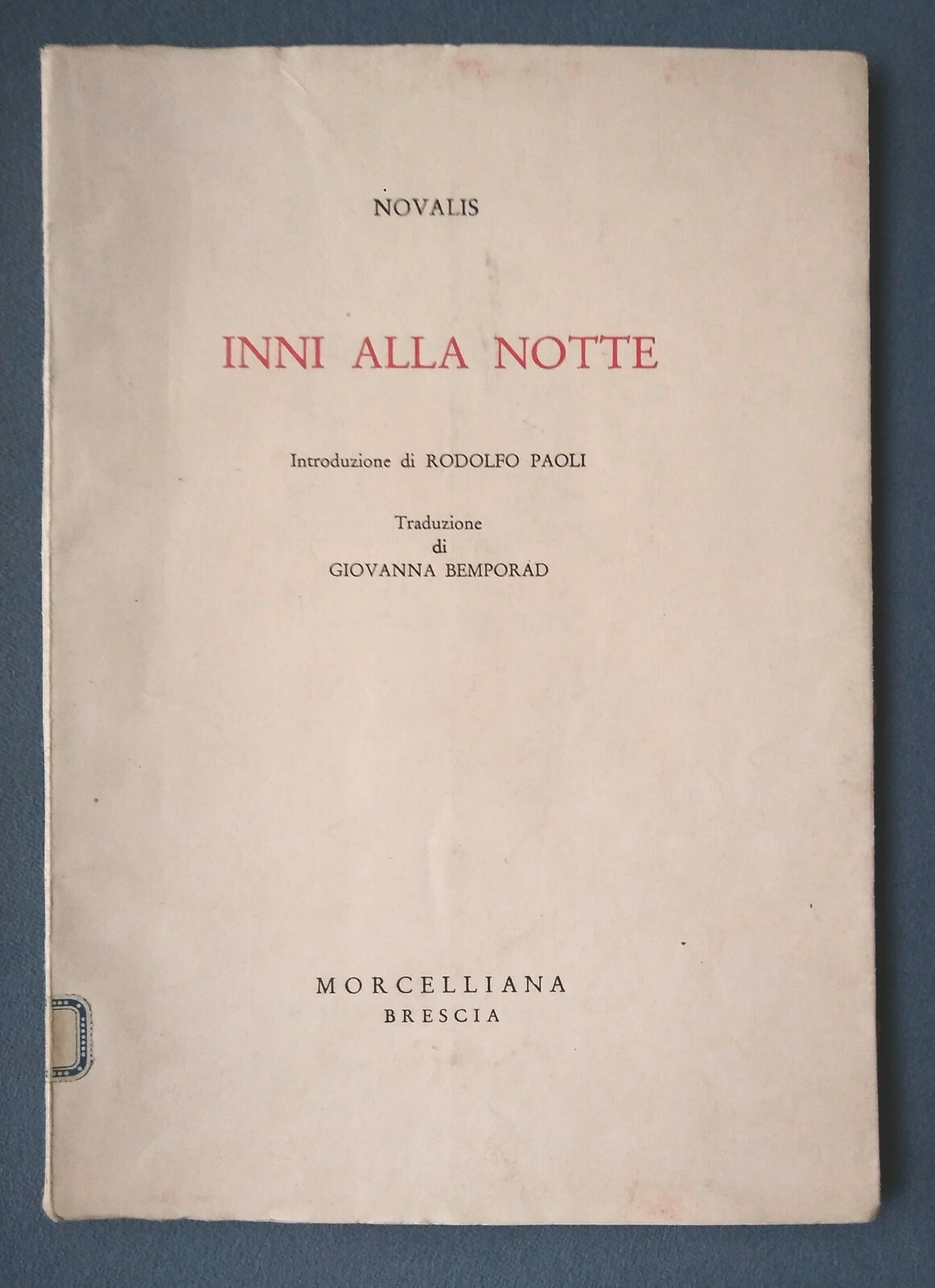 NOVALIS

INNI ALLA NOTTE

Introduzione di RODOLFO PAOLI

Traduzione
di
GIOVANNA BEMPORAD

MORCELLIANA
BRESCIA